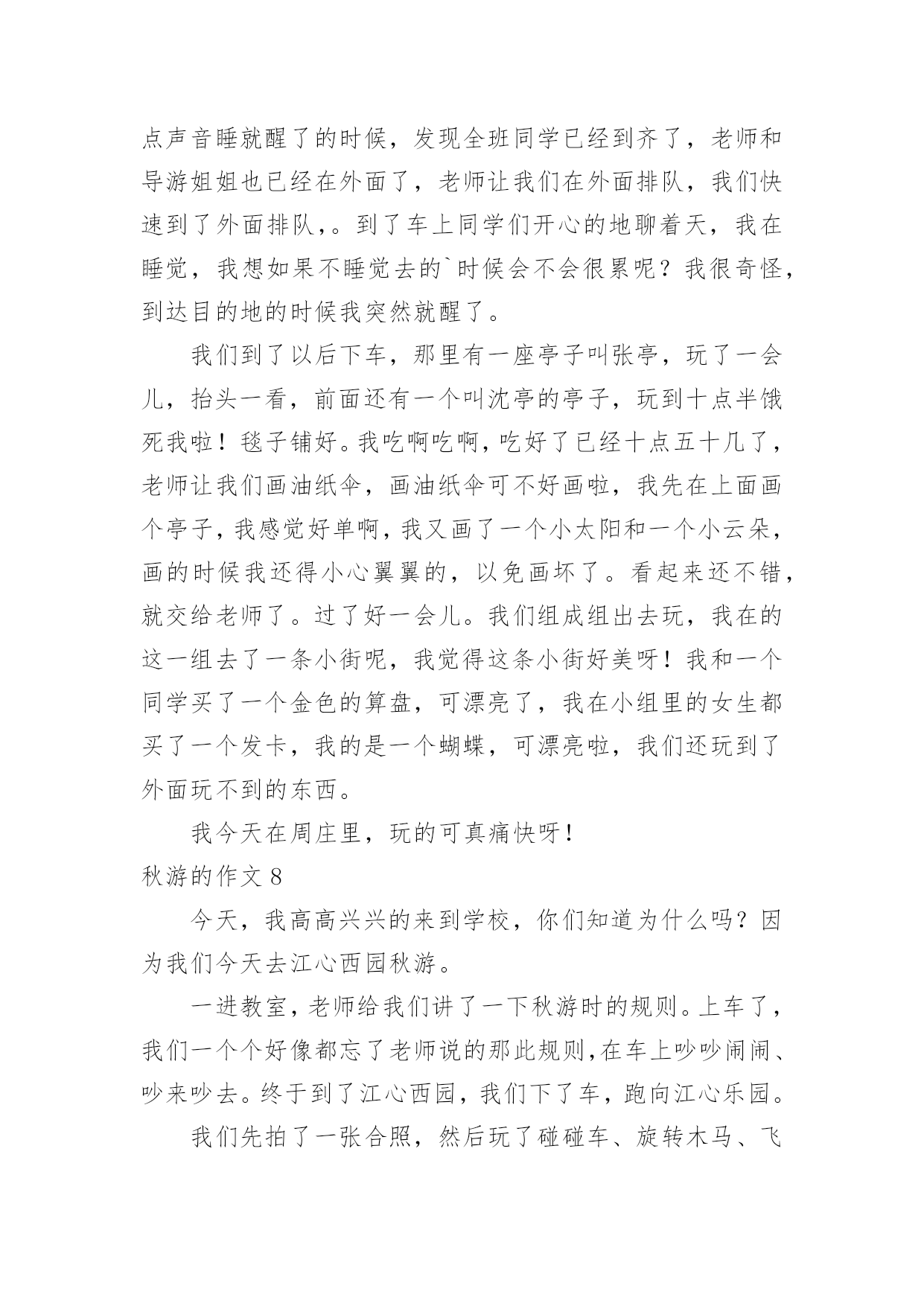 点声音睡就醒了的时候，发现全班同学已经到齐了，老师和导游姐姐也已经在外面了，老师让我们在外面排队，我们快速到了外面排队，。到了车上同学们开心的地聊着天，我在睡觉，我想如果不睡觉去的`时候会不会很累呢？我很奇怪，到达目的地的时候我突然就醒了。

我们到了以后下车，那里有一座亭子叫张亭，玩了一会儿，抬头一看，前面还有一个叫沈亭的亭子，玩到十点半饿死我啦！毯子铺好。我吃啊吃啊，吃好了已经十点五十几了，老师让我们画油纸伞，画油纸伞可不好画啦，我先在上面画个亭子，我感觉好单啊，我又画了一个小太阳和一个小云朵，画的时候我还得小心翼翼的，以免画坏了。看起来还不错，就交给老师了。过了好一会儿。我们组成组出去玩，我在的这一组去了一条小街呢，我觉得这条小街好美呀！我和一个同学买了一个金色的算盘，可漂亮了，我在小组里的女生都买了一个发卡，我的是一个蝴蝶，可漂亮啦，我们还玩到了外面玩不到的东西。

我今天在周庄里，玩的可真痛快呀！

秋游的作文 8

今天，我高高兴兴的来到学校，你们知道为什么吗？因为我们今天去江心西园秋游。

一进教室，老师给我们讲了一下秋游时的规则。上车了，我们一个个好像都忘了老师说的那此规则，在车上吵吵闹闹、吵来吵去。终于到了江心西园，我们下了车，跑向江心乐园。

我们先拍了一张合照，然后玩了碰碰车、旋转木马、飞